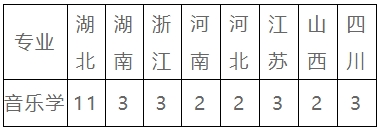 | 专业 | 湖北 | 湖南 | 浙江 | 河南 | 河北 | 江苏 | 山西 | 四川 |
|---|---|---|---|---|---|---|---|---|
| 音乐学 | 11 | 3 | 3 | 2 | 2 | 3 | 2 | 3 |